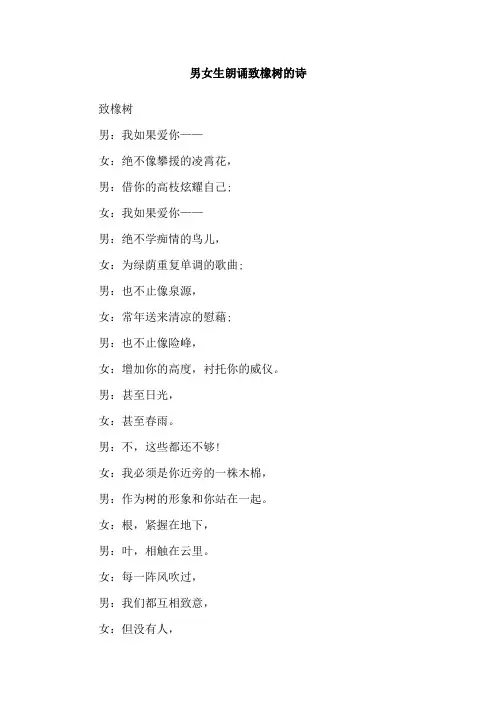 男女生朗诵致橡树的诗

致橡树

男：我如果爱你——

女：绝不像攀援的凌霄花，

男：借你的高枝炫耀自己；

女：我如果爱你——

男：绝不学痴情的鸟儿，

女：为绿荫重复单调的歌曲；

男：也不止像泉源，

女：常年送来清凉的慰藉；

男：也不止像险峰，

女：增加你的高度，衬托你的威仪。

男：甚至日光，

女：甚至春雨。

男：不，这些都还不够！

女：我必须是你近旁的一株木棉，

男：作为树的形象和你站在一起。

女：根，紧握在地下，

男：叶，相触在云里。

女：每一阵风吹过，

男：我们都互相致意，

女：但没有人，